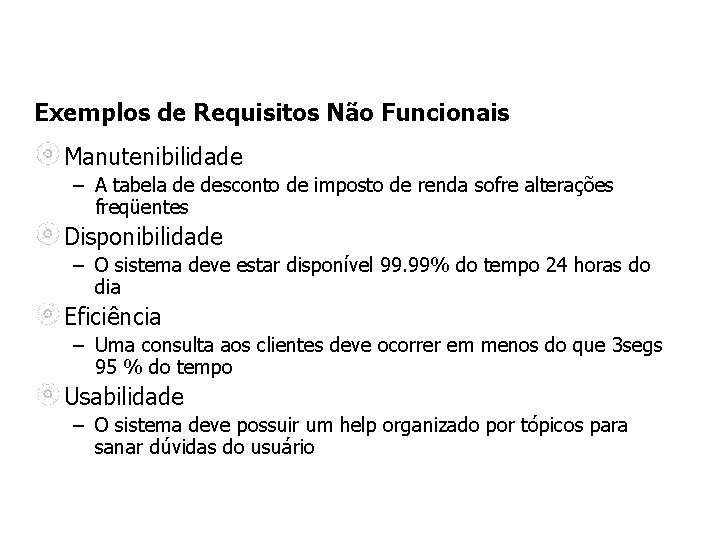 Exemplos de Requisitos Não Funcionais

Manutenibilidade
– A tabela de desconto de imposto de renda sofre alterações freqüentes

Disponibilidade
– O sistema deve estar disponível 99.99% do tempo 24 horas do dia

Eficiência
– Uma consulta aos clientes deve ocorrer em menos do que 3segs 95 % do tempo

Usabilidade
– O sistema deve possuir um help organizado por tópicos para sanar dúvidas do usuário